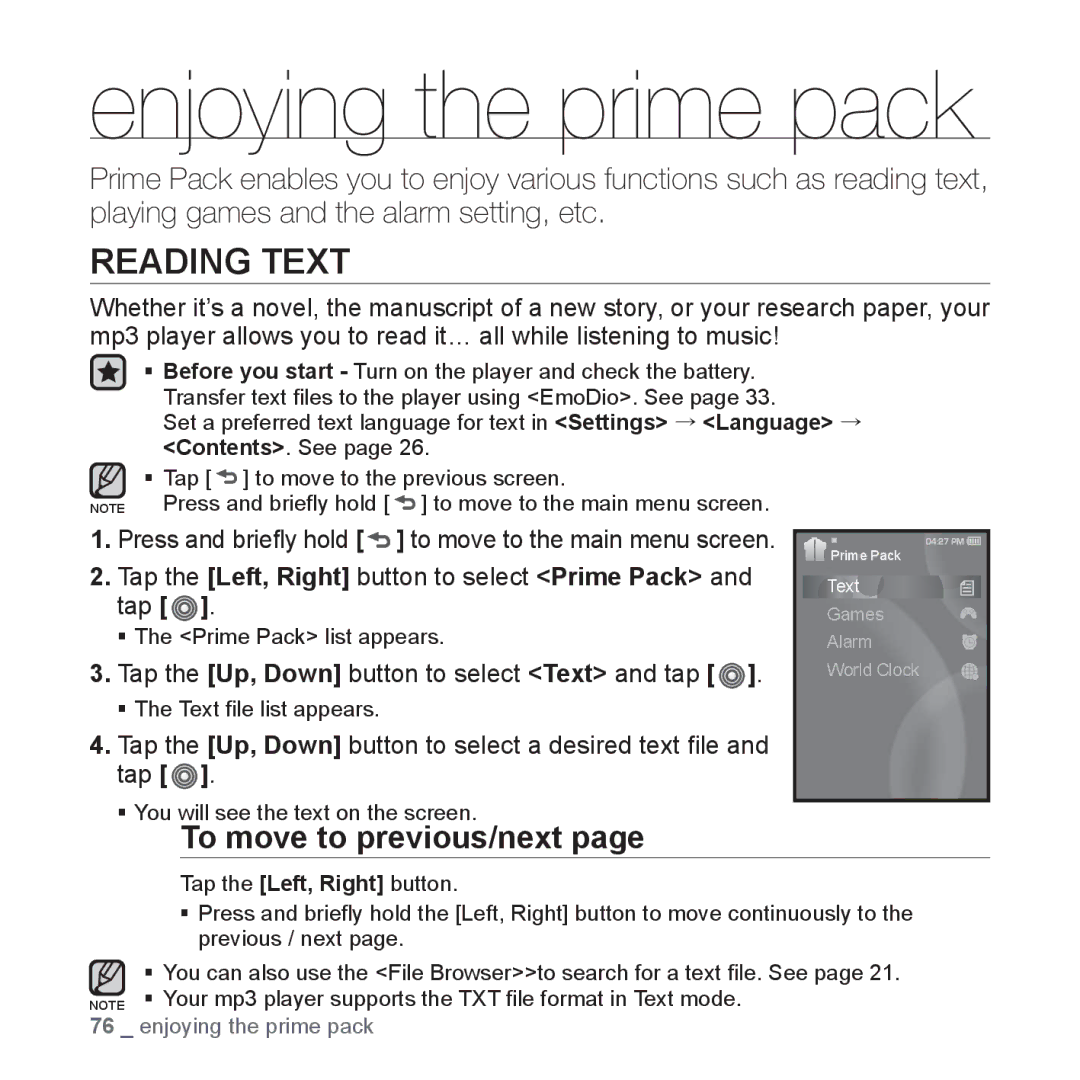 enjoying the prime pack

Prime Pack enables you to enjoy various functions such as reading text, playing games and the alarm setting, etc.

READING TEXT

Whether it's a novel, the manuscript of a new story, or your research paper, your mp3 player allows you to read it… all while listening to music!

▪ Before you start - Turn on the player and check the battery. Transfer text files to the player using <EmoDio>. See page 33. Set a preferred text language for text in <Settings> → <Language> → <Contents>. See page 26.

NOTE ▪ Tap [ ] to move to the previous screen. Press and briefly hold [ ] to move to the main menu screen.

1. Press and briefly hold [ ] to move to the main menu screen.

2. Tap the [Left, Right] button to select <Prime Pack> and tap [ ].
▪ The <Prime Pack> list appears.

3. Tap the [Up, Down] button to select <Text> and tap [ ].
▪ The Text file list appears.

4. Tap the [Up, Down] button to select a desired text file and tap [ ].
▪ You will see the text on the screen.

04:27 PM
Prime Pack
Text
Games
Alarm
World Clock

To move to previous/next page

Tap the [Left, Right] button.
▪ Press and briefly hold the [Left, Right] button to move continuously to the previous / next page.

NOTE ▪ You can also use the <File Browser>>to search for a text file. See page 21.
▪ Your mp3 player supports the TXT file format in Text mode.

76 _ enjoying the prime pack